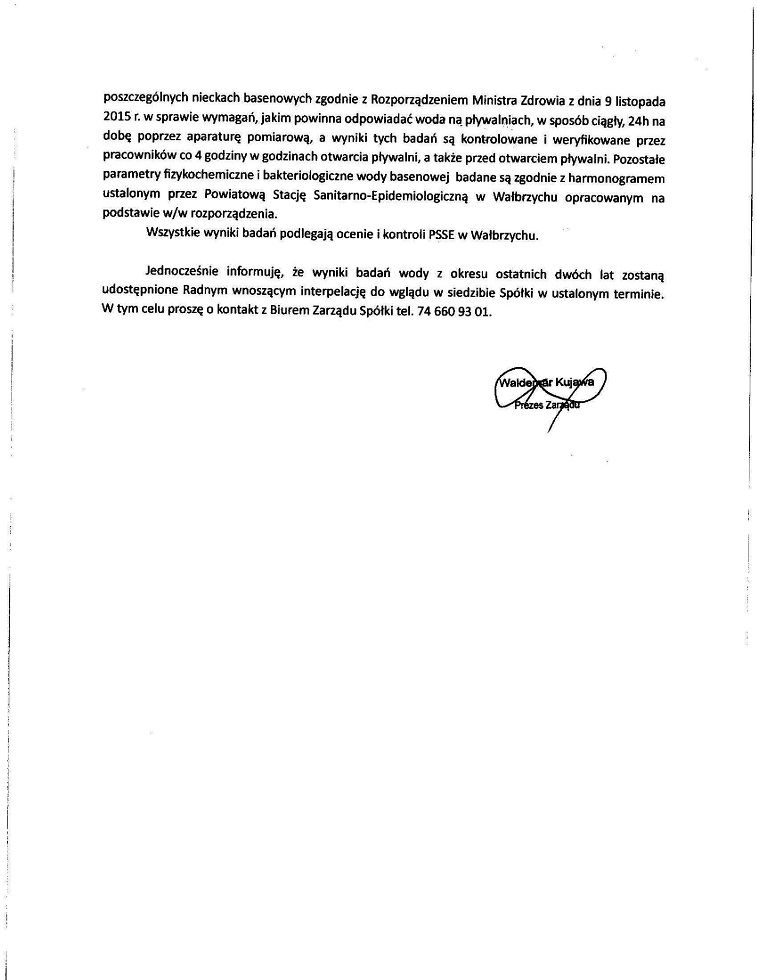 poszczególnych nieckach basenowych zgodnie z Rozporządzeniem Ministra Zdrowia z dnia 9 listopada 2015 r. w sprawie wymagań, jakim powinna odpowiadać woda na pływalniach, w sposób ciągły, 24h na dobę poprzez aparaturę pomiarową, a wyniki tych badań są kontrolowane i weryfikowane przez pracowników co 4 godziny w godzinach otwarcia pływalni, a także przed otwarciem pływalni. Pozostałe parametry fizykochemiczne i bakteriologiczne wody basenowej badane są zgodnie z harmonogramem ustalonym przez Powiatową Stację Sanitarno-Epidemiologiczną w Wałbrzychu opracowanym na podstawie w/w rozporządzenia.

Wszystkie wyniki badań podlegają ocenie i kontroli PSSE w Wałbrzychu.

Jednocześnie informuję, że wyniki badań wody z okresu ostatnich dwóch lat zostaną udostępnione Radnym wnoszącym interpelację do wglądu w siedzibie Spółki w ustalonym terminie. W tym celu proszę o kontakt z Biurem Zarządu Spółki tel. 74 660 93 01.

Waldemar Kujawa
Prezes Zarządu